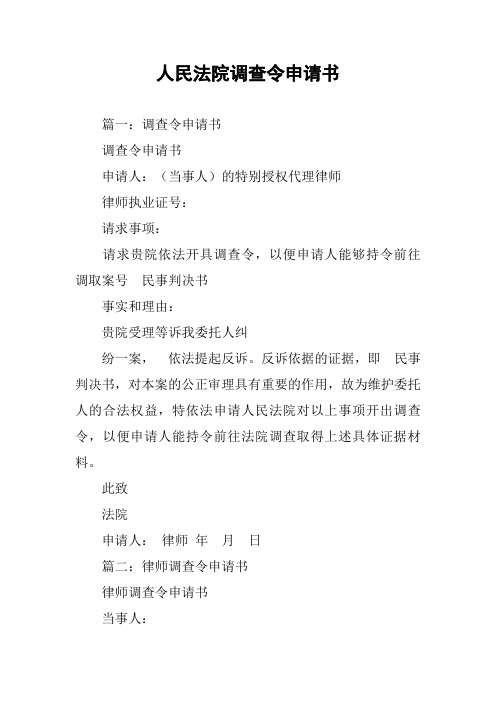 人民法院调查令申请书

篇一：调查令申请书

调查令申请书

申请人：（当事人）的特别授权代理律师

律师执业证号：

请求事项：

请求贵院依法开具调查令，以便申请人能够持令前往调取案号　民事判决书

事实和理由：

贵院受理等诉我委托人纠

纷一案，　依法提起反诉。反诉依据的证据，即　民事判决书，对本案的公正审理具有重要的作用，故为维护委托人的合法权益，特依法申请人民法院对以上事项开出调查令，以便申请人能持令前往法院调查取得上述具体证据材料。

此致

法院

申请人：　律师　年　月　日

篇二：律师调查令申请书

律师调查令申请书

当事人：